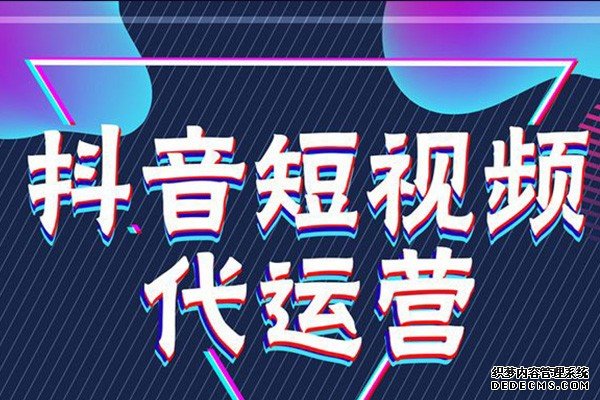 抖音短视频
代运营

织梦内容管理系统
DEDECMS.COM